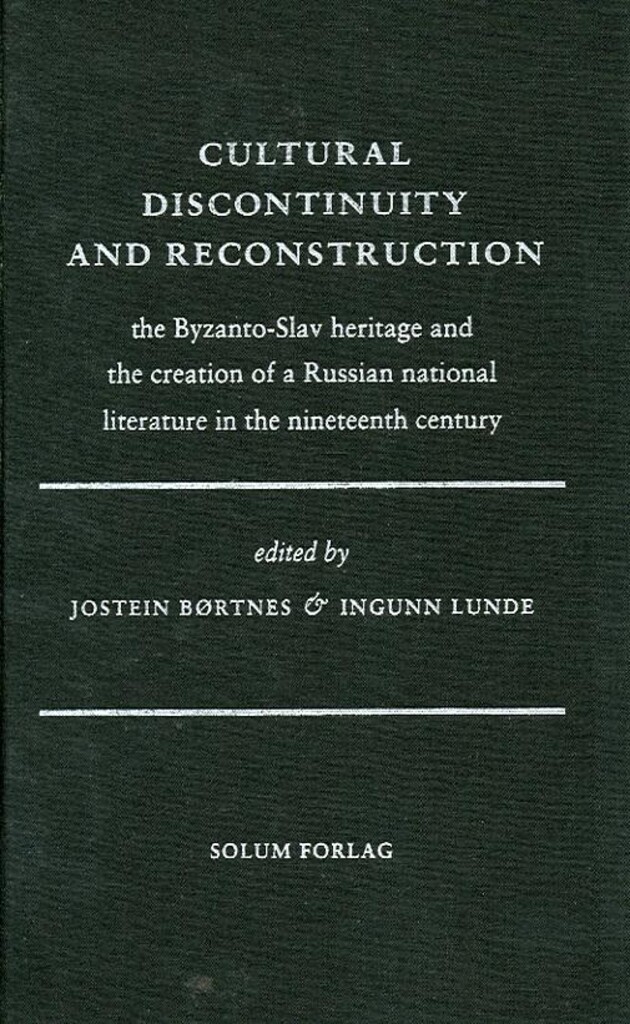 CULTURAL DISCONTINUITY AND RECONSTRUCTION

the Byzanto-Slav heritage and the creation of a Russian national literature in the nineteenth century

edited by

JOSTEIN BØRTNES & INGUNN LUNDE

SOLUM FORLAG